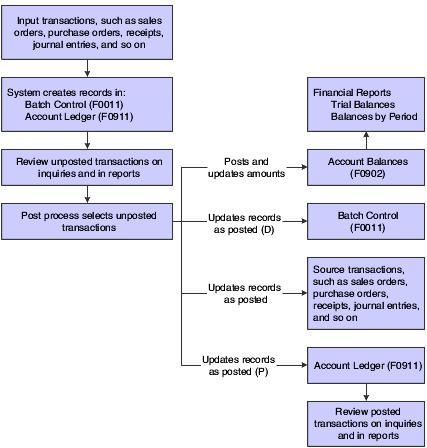 Input transactions, such as sales orders, purchase orders, receipts, journal entries, and so on

System creates records in:
Batch Control (F0011)
Account Ledger (F0911)

Review unposted transactions on inquiries and in reports

Post process selects unposted transactions

Posts and updates amounts

Updates records as posted (D)

Updates records as posted

Updates records as posted (P)

Financial Reports
Trial Balances
Balances by Period

Account Balances (F0902)

Batch Control (F0011)

Source transactions, such as sales orders, purchase orders, receipts, journal entries, and so on

Account Ledger (F0911)

Review posted transactions on inquiries and in reports